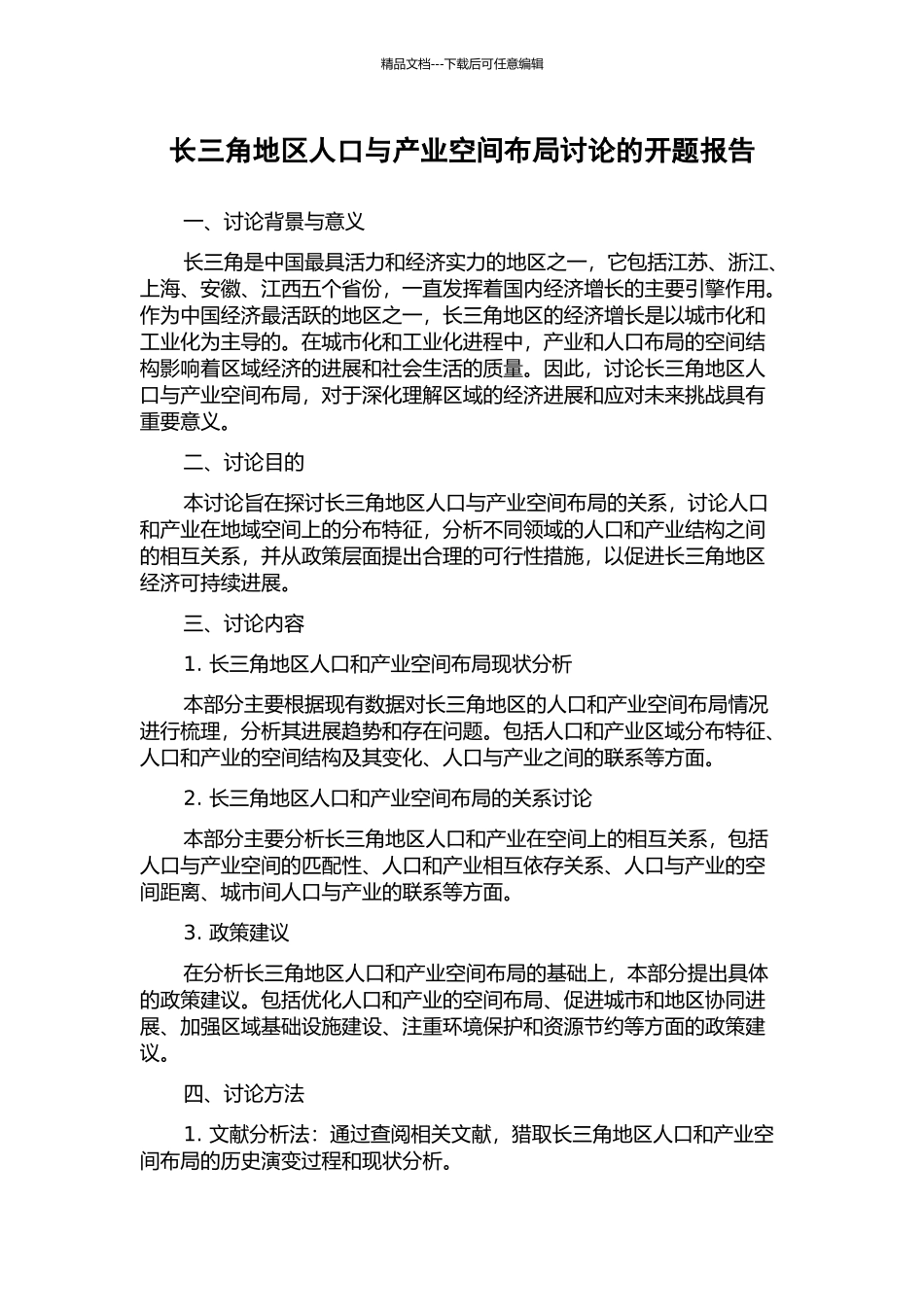 精品文档---下载后可任意编辑

长三角地区人口与产业空间布局讨论的开题报告

一、讨论背景与意义

长三角是中国最具活力和经济实力的地区之一，它包括江苏、浙江、上海、安徽、江西五个省份，一直发挥着国内经济增长的主要引擎作用。作为中国经济最活跃的地区之一，长三角地区的经济增长是以城市化和工业化为主导的。在城市化和工业化进程中，产业和人口布局的空间结构影响着区域经济的进展和社会生活的质量。因此，讨论长三角地区人口与产业空间布局，对于深化理解区域的经济进展和应对未来挑战具有重要意义。

二、讨论目的

本讨论旨在探讨长三角地区人口与产业空间布局的关系，讨论人口和产业在地域空间上的分布特征，分析不同领域的人口和产业结构之间的相互关系，并从政策层面提出合理的可行性措施，以促进长三角地区经济可持续进展。

三、讨论内容

1. 长三角地区人口和产业空间布局现状分析

本部分主要根据现有数据对长三角地区的人口和产业空间布局情况进行梳理，分析其进展趋势和存在问题。包括人口和产业区域分布特征、人口和产业的空间结构及其变化、人口与产业之间的联系等方面。

2. 长三角地区人口和产业空间布局的关系讨论

本部分主要分析长三角地区人口和产业在空间上的相互关系，包括人口与产业空间的匹配性、人口和产业相互依存关系、人口与产业的空间距离、城市间人口与产业的联系等方面。

3. 政策建议

在分析长三角地区人口和产业空间布局的基础上，本部分提出具体的政策建议。包括优化人口和产业的空间布局、促进城市和地区协同进展、加强区域基础设施建设、注重环境保护和资源节约等方面的政策建议。

四、讨论方法

1. 文献分析法：通过查阅相关文献，猎取长三角地区人口和产业空间布局的历史演变过程和现状分析。